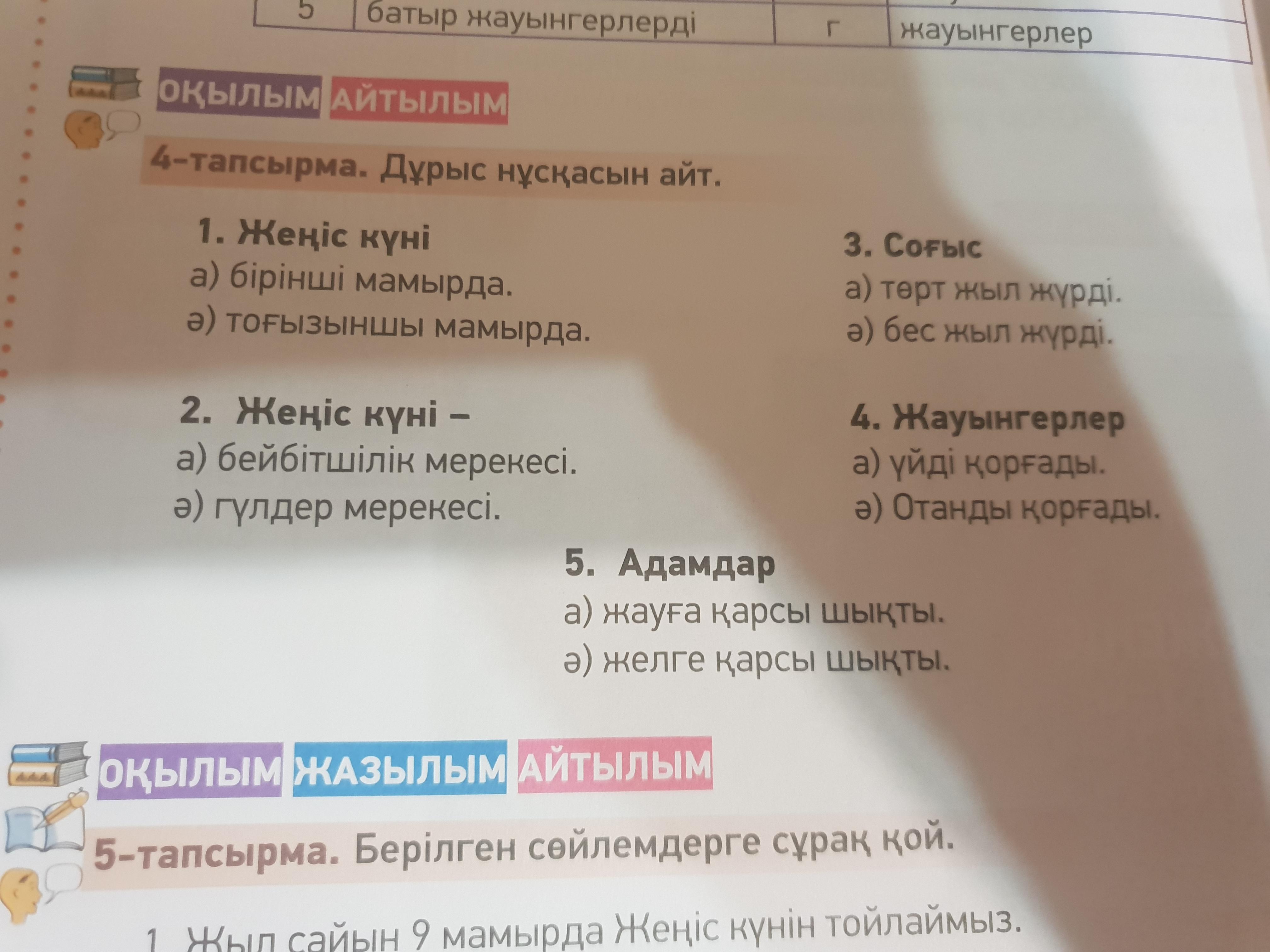 | 5 | батыр жауынгерлерді | г | жауынгерлер |
|---|---|---|---|

ОҚЫЛЫМ АЙТЫЛЫМ

4-тапсырма. Дұрыс нұсқасын айт.

1. Жеңіс күні
а) бірінші мамырда.
ә) тоғызыншы мамырда.

2. Жеңіс күні –
а) бейбітшілік мерекесі.
ә) гүлдер мерекесі.

3. Соғыс
а) төрт жыл жүрді.
ә) бес жыл жүрді.

4. Жауынгерлер
а) үйді қорғады.
ә) Отанды қорғады.

5. Адамдар
а) жауға қарсы шықты.
ә) желге қарсы шықты.

ОҚЫЛЫМ ЖАЗЫЛЫМ АЙТЫЛЫМ

5-тапсырма. Берілген сөйлемдерге сұрақ қой.

1. Жыл сайын 9 мамырда Жеңіс күнін тойлаймыз.